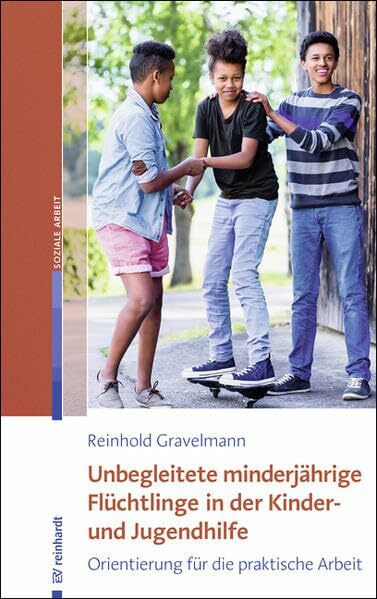 SOZIALE ARBEIT

Reinhold Gravelmann

Unbegleitete minderjährige Flüchtlinge in der Kinder- und Jugendhilfe

Orientierung für die praktische Arbeit

EV reinhardt